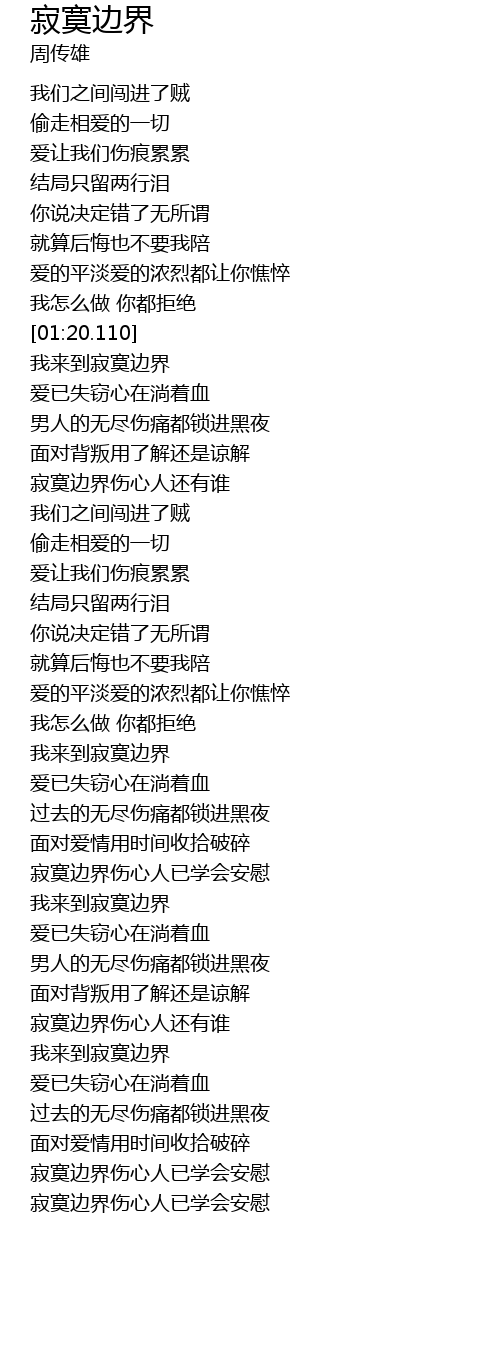 寂寞边界
周传雄

我们之间闯进了贼
偷走相爱的一切
爱让我们伤痕累累
结局只留两行泪
你说决定错了无所谓
就算后悔也不要我陪
爱的平淡爱的浓烈都让你憔悴
我怎么做 你都拒绝
[01:20.110]
我来到寂寞边界
爱已失窃心在淌着血
男人的无尽伤痛都锁进黑夜
面对背叛用了解还是谅解
寂寞边界伤心人还有谁
我们之间闯进了贼
偷走相爱的一切
爱让我们伤痕累累
结局只留两行泪
你说决定错了无所谓
就算后悔也不要我陪
爱的平淡爱的浓烈都让你憔悴
我怎么做 你都拒绝
我来到寂寞边界
爱已失窃心在淌着血
过去的无尽伤痛都锁进黑夜
面对爱情用时间收拾破碎
寂寞边界伤心人已学会安慰
我来到寂寞边界
爱已失窃心在淌着血
男人的无尽伤痛都锁进黑夜
面对背叛用了解还是谅解
寂寞边界伤心人还有谁
我来到寂寞边界
爱已失窃心在淌着血
过去的无尽伤痛都锁进黑夜
面对爱情用时间收拾破碎
寂寞边界伤心人已学会安慰
寂寞边界伤心人已学会安慰